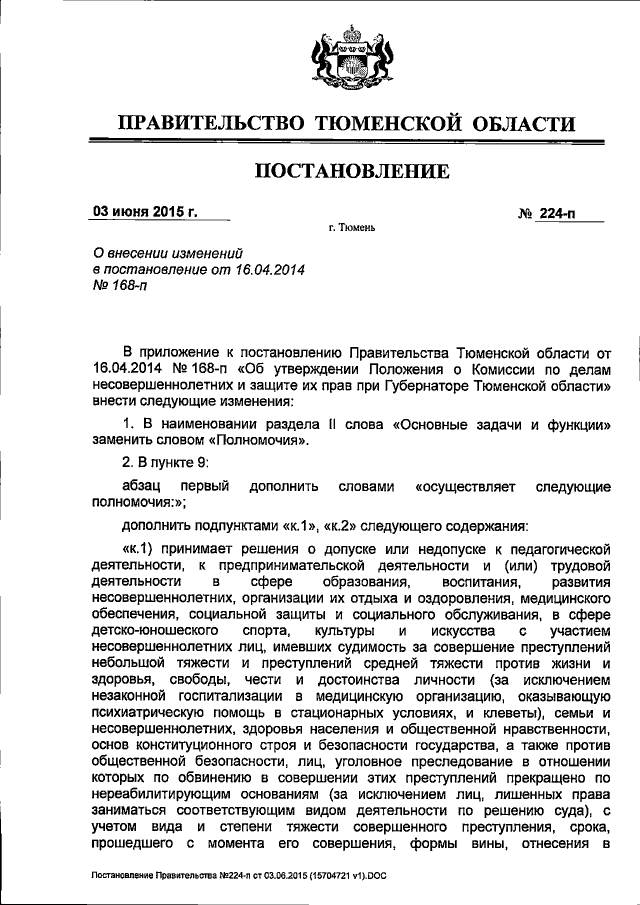 ПРАВИТЕЛЬСТВО ТЮМЕНСКОЙ ОБЛАСТИ

ПОСТАНОВЛЕНИЕ

03 июня 2015 г.

№ 224-п

г. Тюмень

О внесении изменений в постановление от 16.04.2014 № 168-п

В приложение к постановлению Правительства Тюменской области от 16.04.2014 № 168-п «Об утверждении Положения о Комиссии по делам несовершеннолетних и защите их прав при Губернаторе Тюменской области» внести следующие изменения:

1. В наименовании раздела II слова «Основные задачи и функции» заменить словом «Полномочия».

2. В пункте 9:

абзац первый дополнить словами «осуществляет следующие полномочия:»;

дополнить подпунктами «к.1», «к.2» следующего содержания:

«к.1) принимает решения о допуске или недопуске к педагогической деятельности, к предпринимательской деятельности и (или) трудовой деятельности в сфере образования, воспитания, развития несовершеннолетних, организации их отдыха и оздоровления, медицинского обеспечения, социальной защиты и социального обслуживания, в сфере детско-юношеского спорта, культуры и искусства с участием несовершеннолетних лиц, имевших судимость за совершение преступлений небольшой тяжести и преступлений средней тяжести против жизни и здоровья, свободы, чести и достоинства личности (за исключением незаконной госпитализации в медицинскую организацию, оказывающую психиатрическую помощь в стационарных условиях, и клеветы), семьи и несовершеннолетних, здоровья населения и общественной нравственности, основ конституционного строя и безопасности государства, а также против общественной безопасности, лиц, уголовное преследование в отношении которых по обвинению в совершении этих преступлений прекращено по нереабилитирующим основаниям (за исключением лиц, лишенных права заниматься соответствующим видом деятельности по решению суда), с учетом вида и степени тяжести совершенного преступления, срока, прошедшего с момента его совершения, формы вины, отнесения в

Постановление Правительства №224-п от 03.06.2015 (15704721 v1).DOC